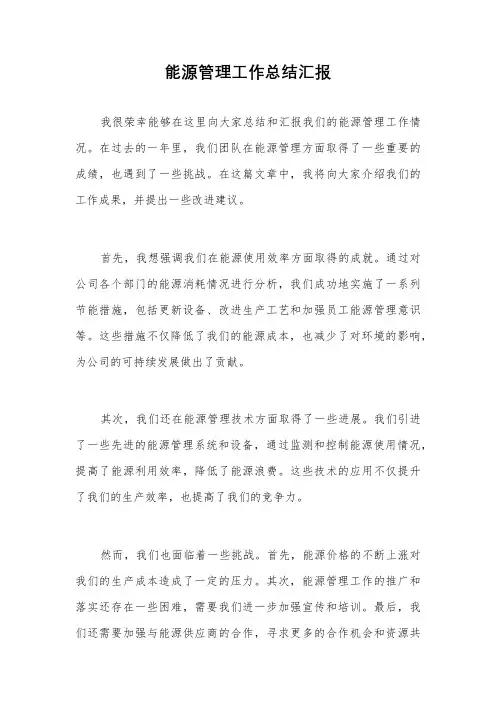 能源管理工作总结汇报

我很荣幸能够在这里向大家总结和汇报我们的能源管理工作情况。在过去的一年里，我们团队在能源管理方面取得了一些重要的成绩，也遇到了一些挑战。在这篇文章中，我将向大家介绍我们的工作成果，并提出一些改进建议。

首先，我想强调我们在能源使用效率方面取得的成就。通过对公司各个部门的能源消耗情况进行分析，我们成功地实施了一系列节能措施，包括更新设备、改进生产工艺和加强员工能源管理意识等。这些措施不仅降低了我们的能源成本，也减少了对环境的影响，为公司的可持续发展做出了贡献。

其次，我们还在能源管理技术方面取得了一些进展。我们引进了一些先进的能源管理系统和设备，通过监测和控制能源使用情况，提高了能源利用效率，降低了能源浪费。这些技术的应用不仅提升了我们的生产效率，也提高了我们的竞争力。

然而，我们也面临着一些挑战。首先，能源价格的不断上涨对我们的生产成本造成了一定的压力。其次，能源管理工作的推广和落实还存在一些困难，需要我们进一步加强宣传和培训。最后，我们还需要加强与能源供应商的合作，寻求更多的合作机会和资源共